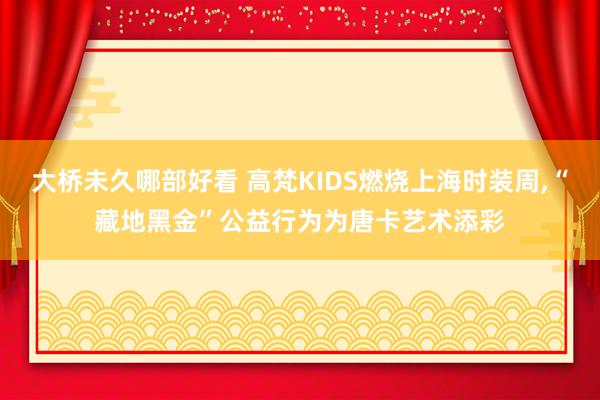 大桥未久哪部好看 高梵KIDS燃烧上海时装周,“藏地黑金”公益行为为唐卡艺术添彩